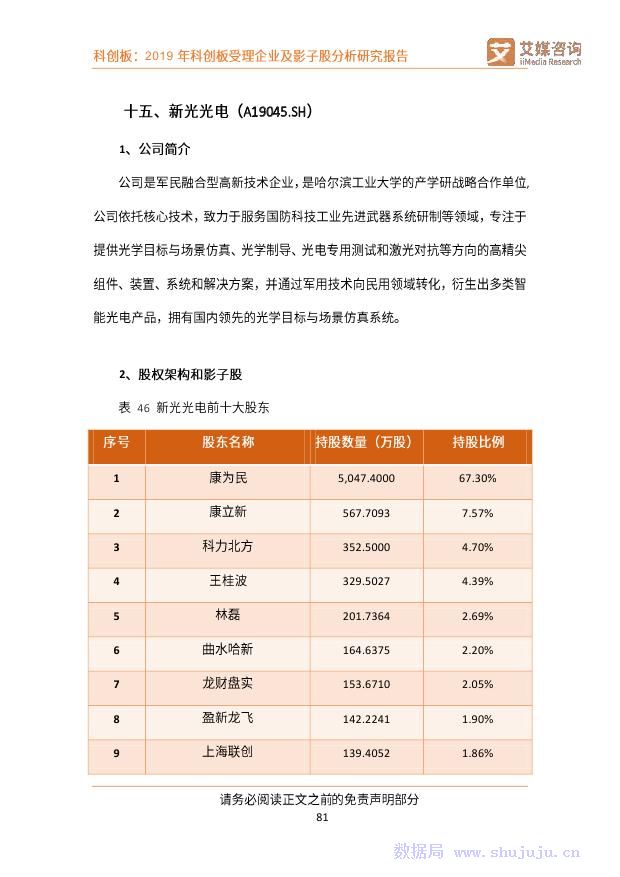 科创板：2019 年科创板受理企业及影子股分析研究报告

艾媒咨询 iiMedia Research

十五、新光光电（A19045.SH）

1、公司简介

公司是军民融合型高新技术企业，是哈尔滨工业大学的产学研战略合作单位，公司依托核心技术，致力于服务国防科技工业先进武器系统研制等领域，专注于提供光学目标与场景仿真、光学制导、光电专用测试和激光对抗等方向的高精尖组件、装置、系统和解决方案，并通过军用技术向民用领域转化，衍生出多类智能光电产品，拥有国内领先的光学目标与场景仿真系统。

2、股权架构和影子股

表 46 新光光电前十大股东

| 序号 | 股东名称 | 持股数量（万股） | 持股比例 |
|---|---|---|---|
| 1 | 康为民 | 5,047.4000 | 67.30% |
| 2 | 康立新 | 567.7093 | 7.57% |
| 3 | 科力北方 | 352.5000 | 4.70% |
| 4 | 王桂波 | 329.5027 | 4.39% |
| 5 | 林磊 | 201.7364 | 2.69% |
| 6 | 曲水哈新 | 164.6375 | 2.20% |
| 7 | 龙财盘实 | 153.6710 | 2.05% |
| 8 | 盈新龙飞 | 142.2241 | 1.90% |
| 9 | 上海联创 | 139.4052 | 1.86% |

请务必阅读正文之前的免责声明部分

81

数据局 www.shujuju.cn